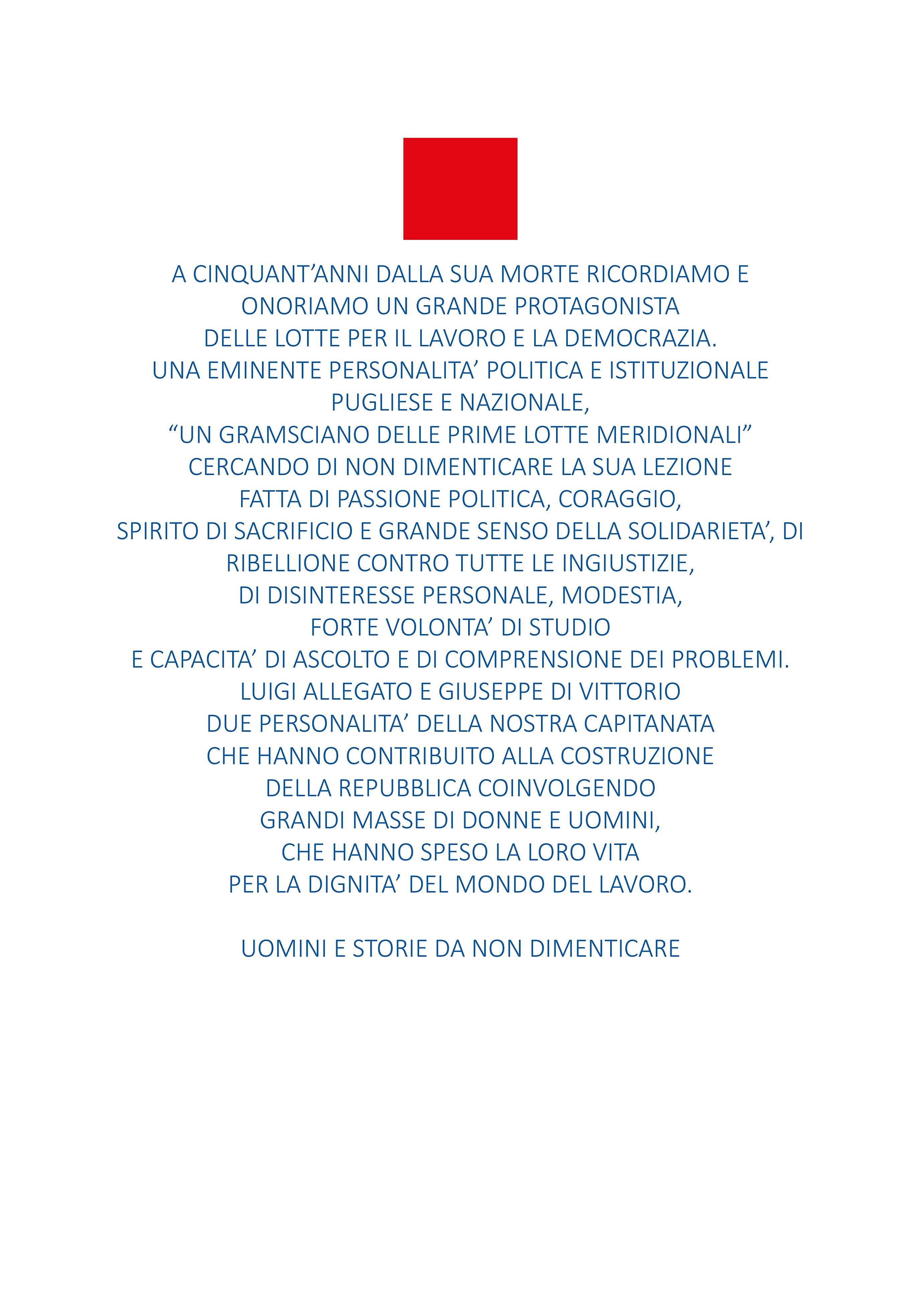 A CINQUANT’ANNI DALLA SUA MORTE RICORDIAMO E ONORIAMO UN GRANDE PROTAGONISTA DELLE LOTTE PER IL LAVORO E LA DEMOCRAZIA.
UNA EMINENTE PERSONALITA’ POLITICA E ISTITUZIONALE PUGLIESE E NAZIONALE,
“UN GRAMSCIANO DELLE PRIME LOTTE MERIDIONALI”
CERCANDO DI NON DIMENTICARE LA SUA LEZIONE FATTA DI PASSIONE POLITICA, CORAGGIO, SPIRITO DI SACRIFICIO E GRANDE SENSO DELLA SOLIDARIETA’, DI RIBELLIONE CONTRO TUTTE LE INGIUSTIZIE, DI DISINTERESSE PERSONALE, MODESTIA, FORTE VOLONTA’ DI STUDIO E CAPACITA’ DI ASCOLTO E DI COMPRENSIONE DEI PROBLEMI.
LUIGI ALLEGATO E GIUSEPPE DI VITTORIO DUE PERSONALITA’ DELLA NOSTRA CAPITANATA CHE HANNO CONTRIBUITO ALLA COSTRUZIONE DELLA REPUBBLICA COINVOLGENDO GRANDI MASSE DI DONNE E UOMINI, CHE HANNO SPESO LA LORO VITA PER LA DIGNITA’ DEL MONDO DEL LAVORO.

UOMINI E STORIE DA NON DIMENTICARE